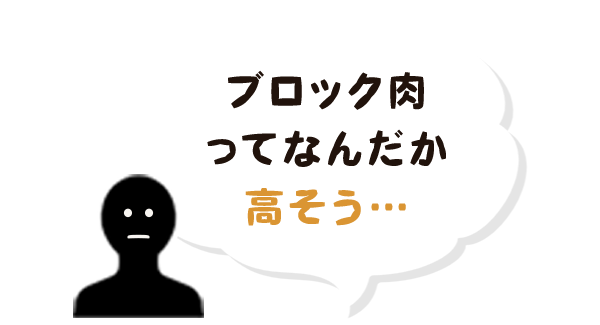 ブロック肉
ってなんだか
高そう…